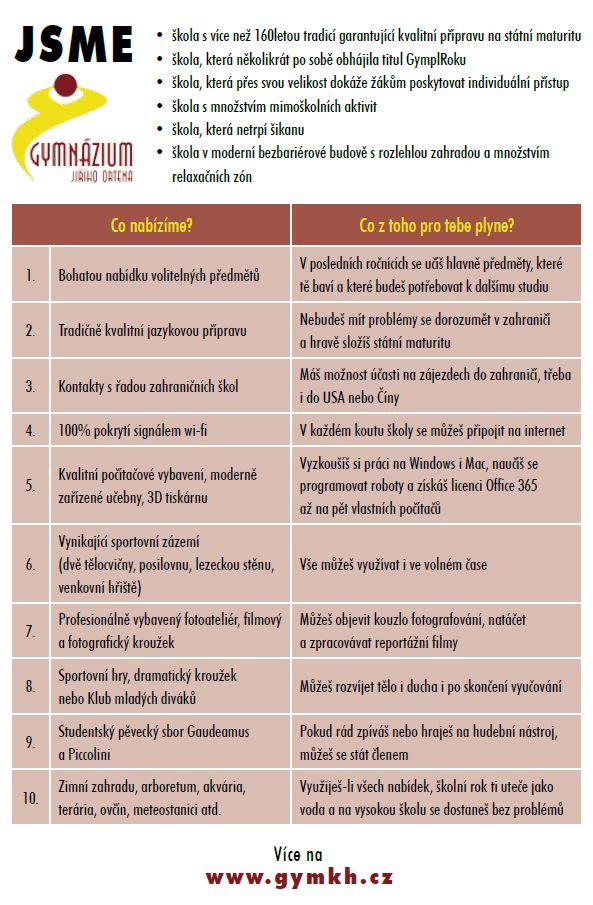 JSME

GYMNÁZIUM
JIŘÍHO ORTENA

• škola s více než 160letou tradicí garantující kvalitní přípravu na státní maturitu
• škola, která několikrát po sobě obhájila titul GymplRoku
• škola, která přes svou velikost dokáže žákům poskytovat individuální přístup
• škola s množstvím mimoškolních aktivit
• škola, která netrpí šikanu
• škola v moderní bezbariérové budově s rozlehlou zahradou a množstvím relaxačních zón

| | Co nabízíme? | Co z toho pro tebe plyne? |
|---|---|---|
| 1. | Bohatou nabídku volitelných předmětů | V posledních ročnících se učíš hlavně předměty, které tě baví a které budeš potřebovat k dalšímu studiu |
| 2. | Tradičně kvalitní jazykovou přípravu | Nebudeš mít problémy se dorozumět v zahraničí a hravě složíš státní maturitu |
| 3. | Kontakty s řadou zahraničních škol | Máš možnost účasti na zájezdech do zahraničí, třeba i do USA nebo Číny |
| 4. | 100% pokrytí signálem wi-fi | V každém koutu školy se můžeš připojit na internet |
| 5. | Kvalitní počítačové vybavení, moderně zařízené učebny, 3D tiskárnu | Vyzkoušíš si práci na Windows i Mac, naučíš se programovat roboty a získáš licenci Office 365 až na pět vlastních počítačů |
| 6. | Vynikající sportovní zázemí (dvě tělocvičny, posilovnu, lezeckou stěnu, venkovní hřiště) | Vše můžeš využívat i ve volném čase |
| 7. | Profesionálně vybavený fotoateliér, filmový a fotografický kroužek | Můžeš objevit kouzlo fotografování, natáčet a zpracovávat reportážní filmy |
| 8. | Sportovní hry, dramatický kroužek nebo Klub mladých diváků | Můžeš rozvíjet tělo i ducha i po skončení vyučování |
| 9. | Studentský pěvecký sbor Gaudeamus a Piccolini | Pokud rád zpíváš nebo hraješ na hudební nástroj, můžeš se stát členem |
| 10. | Zimní zahradu, arboretum, akvária, terária, ovčín, meteostanici atd. | Využiješ-li všech nabídek, školní rok ti uteče jako voda a na vysokou školu se dostaneš bez problémů |

Více na
www.gymkh.cz